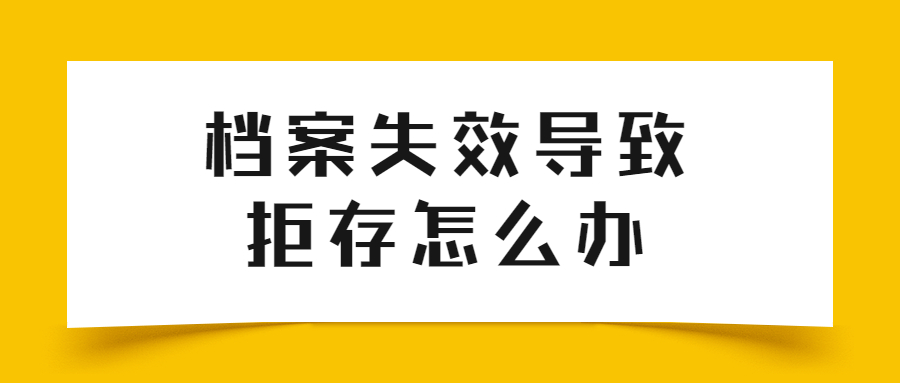 档案失效导致
拒存怎么办